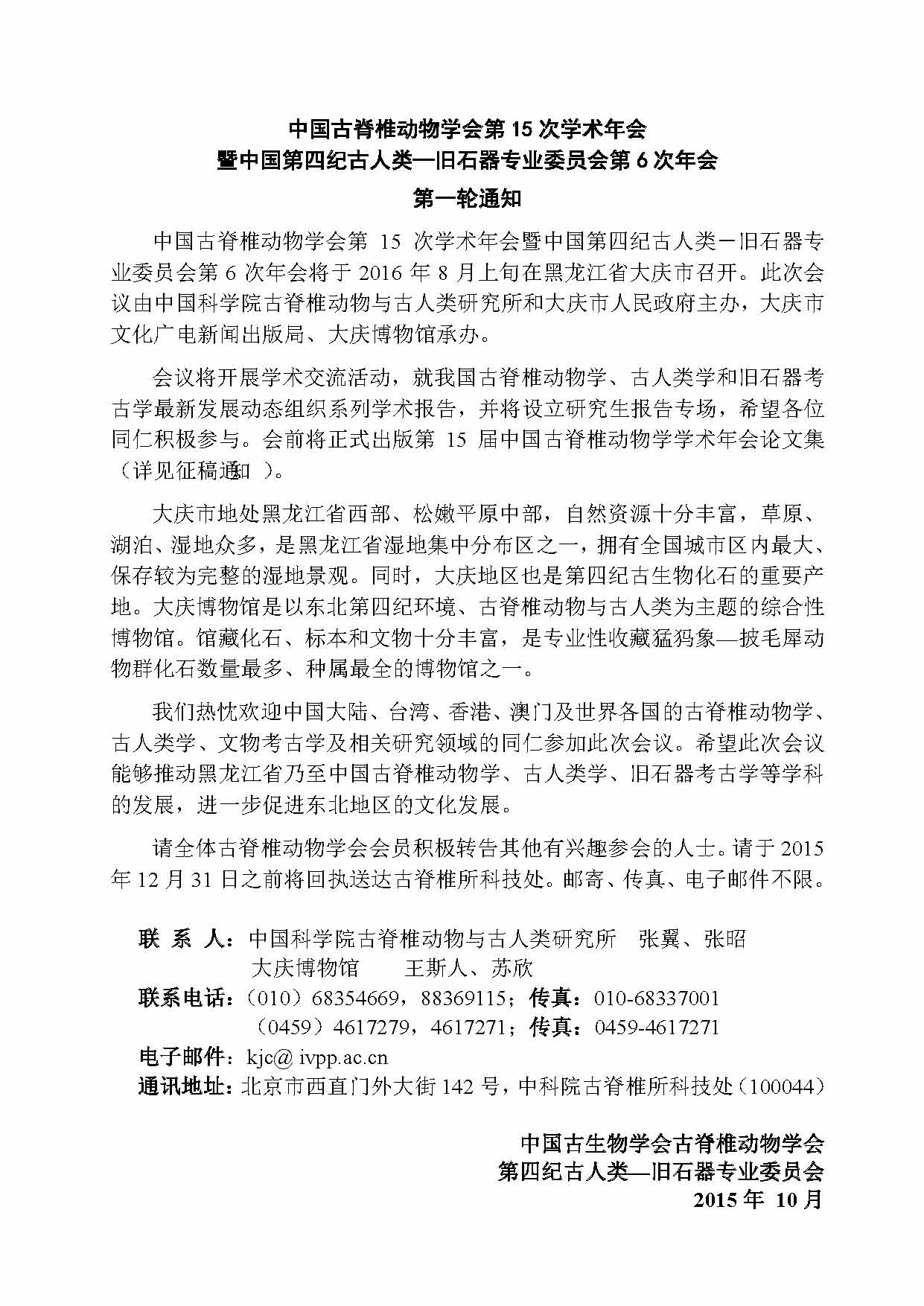 中国古脊椎动物学会第 15 次学术年会
暨中国第四纪古人类—旧石器专业委员会第 6 次年会
第一轮通知

中国古脊椎动物学会第 15 次学术年会暨中国第四纪古人类－旧石器专业委员会第 6 次年会将于 2016 年 8 月上旬在黑龙江省大庆市召开。此次会议由中国科学院古脊椎动物与古人类研究所和大庆市人民政府主办，大庆市文化广电新闻出版局、大庆博物馆承办。

会议将开展学术交流活动，就我国古脊椎动物学、古人类学和旧石器考古学最新发展动态组织系列学术报告，并将设立研究生报告专场，希望各位同仁积极参与。会前将正式出版第 15 届中国古脊椎动物学学术年会论文集（详见征稿通知）。

大庆市地处黑龙江省西部、松嫩平原中部，自然资源十分丰富，草原、湖泊、湿地众多，是黑龙江省湿地集中分布区之一，拥有全国城市区内最大、保存较为完整的湿地景观。同时，大庆地区也是第四纪古生物化石的重要产地。大庆博物馆是以东北第四纪环境、古脊椎动物与古人类为主题的综合性博物馆。馆藏化石、标本和文物十分丰富，是专业性收藏猛犸象—披毛犀动物群化石数量最多、种属最全的博物馆之一。

我们热忱欢迎中国大陆、台湾、香港、澳门及世界各国的古脊椎动物学、古人类学、文物考古学及相关研究领域的同仁参加此次会议。希望此次会议能够推动黑龙江省乃至中国古脊椎动物学、古人类学、旧石器考古学等学科的发展，进一步促进东北地区的文化发展。

请全体古脊椎动物学会会员积极转告其他有兴趣参会的人士。请于 2015 年 12 月 31 日之前将回执送达古脊椎所科技处。邮寄、传真、电子邮件不限。

联 系 人：中国科学院古脊椎动物与古人类研究所 张翼、张昭
大庆博物馆 王斯人、苏欣
联系电话：（010）68354669，88369115；传真：010-68337001
（0459）4617279，4617271；传真：0459-4617271
电子邮件：kjc@ ivpp.ac.cn
通讯地址：北京市西直门外大街 142 号，中科院古脊椎所科技处（100044）

中国古生物学会古脊椎动物学会
第四纪古人类—旧石器专业委员会
2015 年 10 月